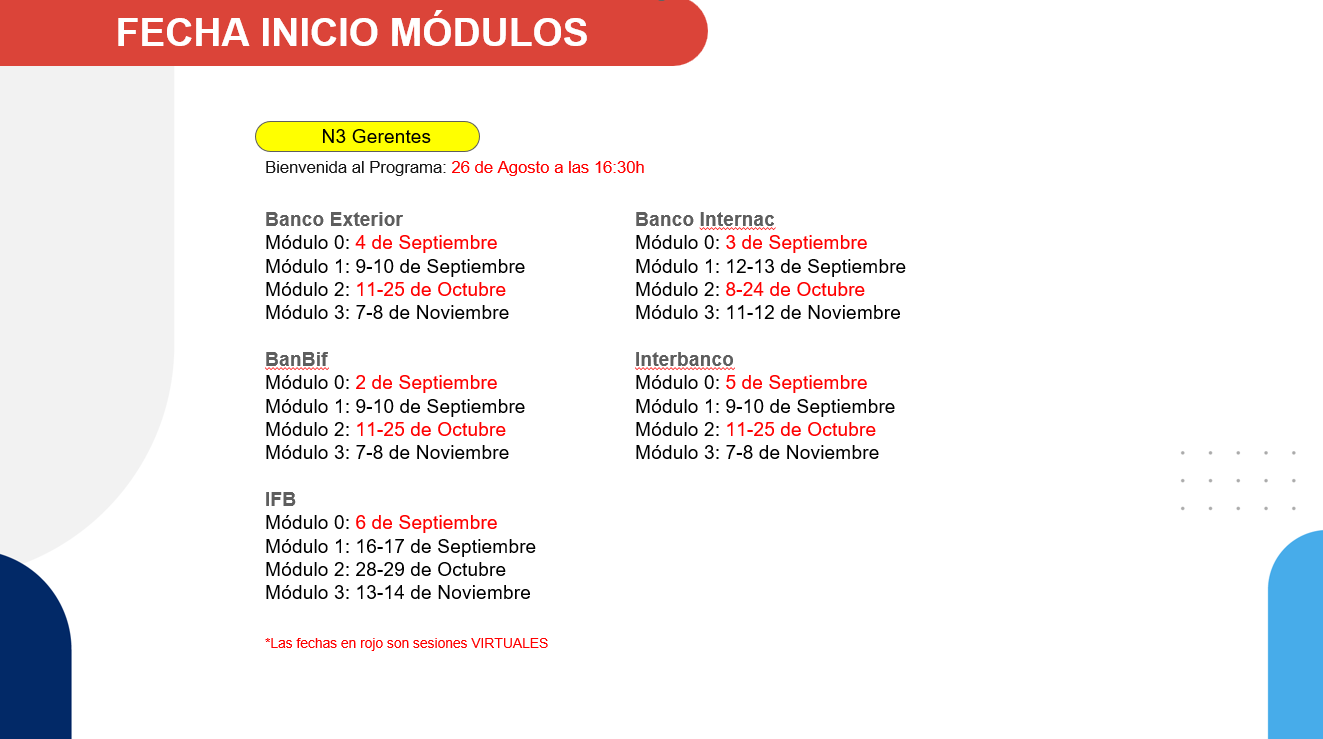 FECHA INICIO MÓDULOS

N3 Gerentes

Bienvenida al Programa: 26 de Agosto a las 16:30h

Banco Exterior
Módulo 0: 4 de Septiembre
Módulo 1: 9-10 de Septiembre
Módulo 2: 11-25 de Octubre
Módulo 3: 7-8 de Noviembre

BanBif
Módulo 0: 2 de Septiembre
Módulo 1: 9-10 de Septiembre
Módulo 2: 11-25 de Octubre
Módulo 3: 7-8 de Noviembre

IFB
Módulo 0: 6 de Septiembre
Módulo 1: 16-17 de Septiembre
Módulo 2: 28-29 de Octubre
Módulo 3: 13-14 de Noviembre

Banco Internac
Módulo 0: 3 de Septiembre
Módulo 1: 12-13 de Septiembre
Módulo 2: 8-24 de Octubre
Módulo 3: 11-12 de Noviembre

Interbanco
Módulo 0: 5 de Septiembre
Módulo 1: 9-10 de Septiembre
Módulo 2: 11-25 de Octubre
Módulo 3: 7-8 de Noviembre

*Las fechas en rojo son sesiones VIRTUALES